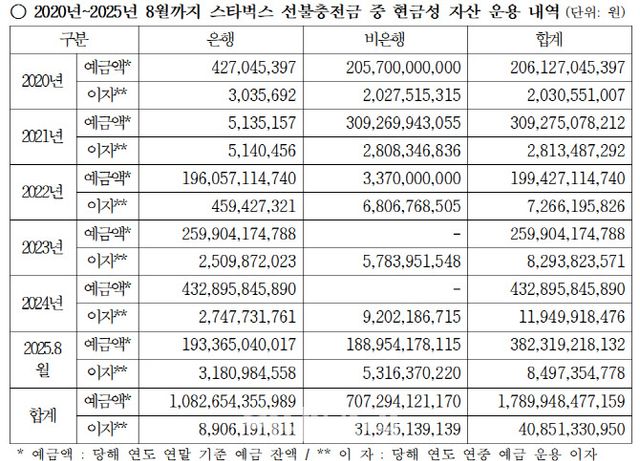 ○ 2020년~2025년 8월까지 스타벅스 선불충전금 중 현금성 자산 운용 내역 (단위: 원)

| 구분 |  | 은행 | 비은행 | 합계 |
|---|---|---|---|---|
| 2020년 | 예금액* | 427,045,397 | 205,700,000,000 | 206,127,045,397 |
|  | 이자** | 3,035,692 | 2,027,515,315 | 2,030,551,007 |
| 2021년 | 예금액* | 5,135,157 | 309,269,943,055 | 309,275,078,212 |
|  | 이자** | 5,140,456 | 2,808,346,836 | 2,813,487,292 |
| 2022년 | 예금액* | 196,057,114,740 | 3,370,000,000 | 199,427,114,740 |
|  | 이자** | 459,427,321 | 6,806,768,505 | 7,266,195,826 |
| 2023년 | 예금액* | 259,904,174,788 | - | 259,904,174,788 |
|  | 이자** | 2,509,872,023 | 5,783,951,548 | 8,293,823,571 |
| 2024년 | 예금액* | 432,895,845,890 | - | 432,895,845,890 |
|  | 이자** | 2,747,731,761 | 9,202,186,715 | 11,949,918,476 |
| 2025.8월 | 예금액* | 193,365,040,017 | 188,954,178,115 | 382,319,218,132 |
|  | 이자** | 3,180,984,558 | 5,316,370,220 | 8,497,354,778 |
| 합계 | 예금액* | 1,082,654,355,989 | 707,294,121,170 | 1,789,948,477,159 |
|  | 이자** | 8,906,191,811 | 31,945,139,139 | 40,851,330,950 |

* 예금액 : 당해 연도 연말 기준 예금 잔액 / ** 이 자 : 당해 연도 연중 예금 운용 이자